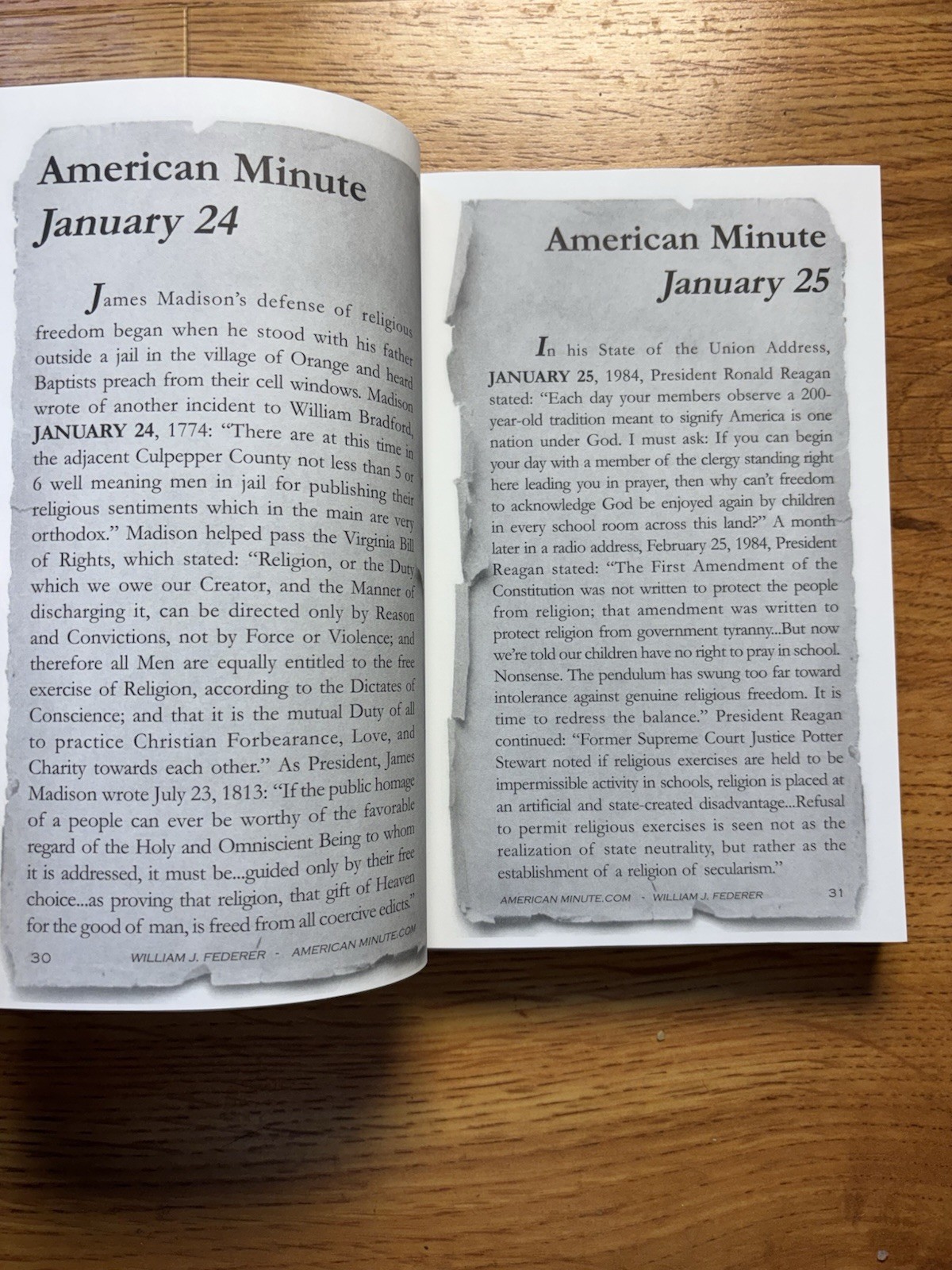 American Minute
January 24

James Madison's defense of religious freedom began when he stood with his father outside a jail in the village of Orange and heard Baptists preach from their cell windows. Madison wrote of another incident to William Bradford, JANUARY 24, 1774: "There are at this time in the adjacent Culpepper County not less than 5 or 6 well meaning men in jail for publishing their religious sentiments which in the main are very orthodox." Madison helped pass the Virginia Bill of Rights, which stated: "Religion, or the Duty which we owe our Creator, and the Manner of discharging it, can be directed only by Reason and Convictions, not by Force or Violence; and therefore all Men are equally entitled to the free exercise of Religion, according to the Dictates of Conscience; and that it is the mutual Duty of all to practice Christian Forbearance, Love, and Charity towards each other." As President, James Madison wrote July 23, 1813: "If the public homage of a people can ever be worthy of the favorable regard of the Holy and Omniscient Being to whom it is addressed, it must be...guided only by their free choice...as proving that religion, that gift of Heaven for the good of man, is freed from all coercive edicts."

30 WILLIAM J. FEDERER - AMERICAN MINUTE.COM

American Minute
January 25

In his State of the Union Address, JANUARY 25, 1984, President Ronald Reagan stated: "Each day your members observe a 200-year-old tradition meant to signify America is one nation under God. I must ask: If you can begin your day with a member of the clergy standing right here leading you in prayer, then why can't freedom to acknowledge God be enjoyed again by children in every school room across this land?" A month later in a radio address, February 25, 1984, President Reagan stated: "The First Amendment of the Constitution was not written to protect the people from religion; that amendment was written to protect religion from government tyranny...But now we're told our children have no right to pray in school. Nonsense. The pendulum has swung too far toward intolerance against genuine religious freedom. It is time to redress the balance." President Reagan continued: "Former Supreme Court Justice Potter Stewart noted if religious exercises are held to be impermissible activity in schools, religion is placed at an artificial and state-created disadvantage...Refusal to permit religious exercises is seen not as the realization of state neutrality, but rather as the establishment of a religion of secularism."

AMERICAN MINUTE.COM - WILLIAM J. FEDERER 31